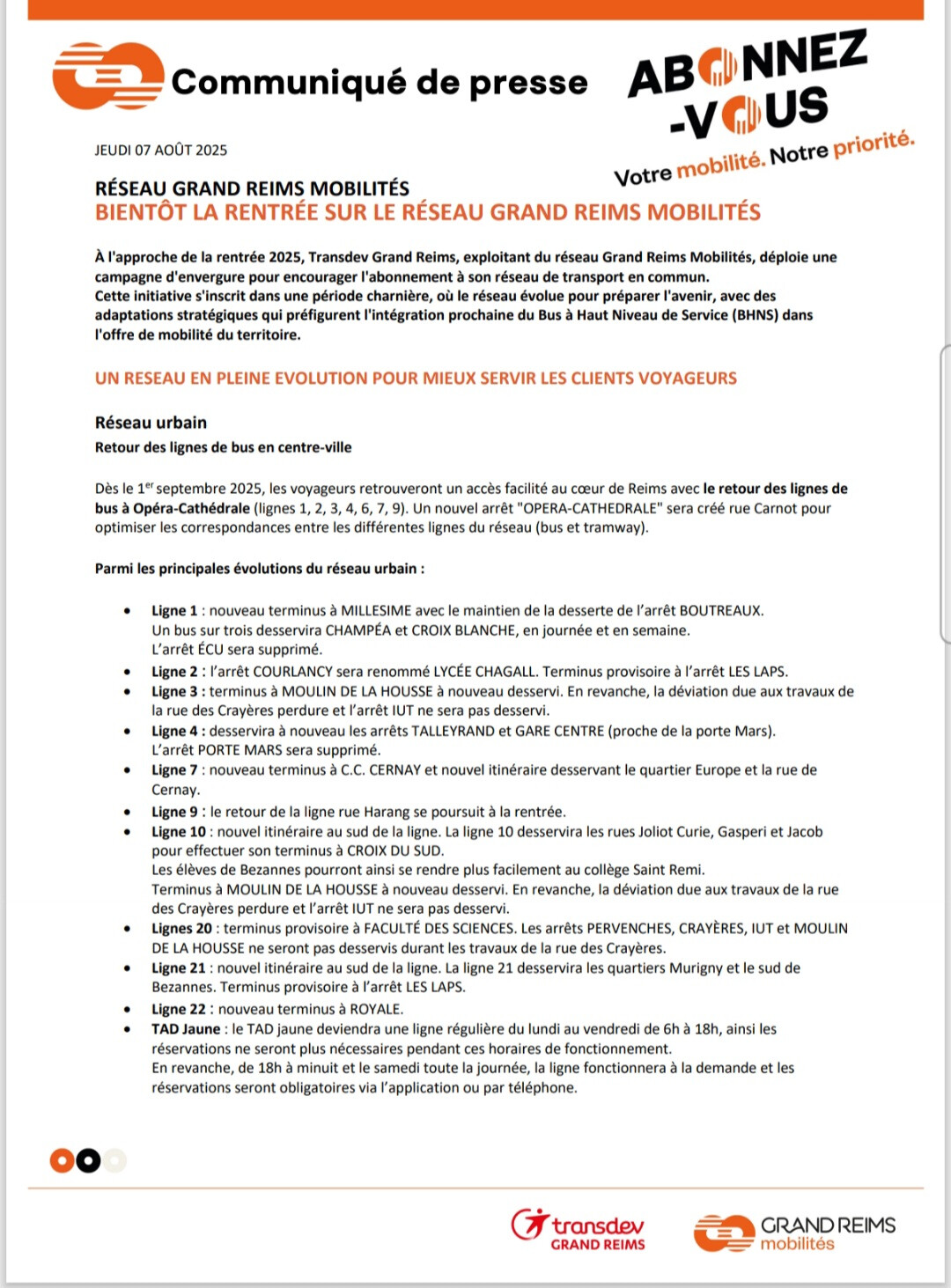 Communiqué de presse

ABONNEZ -VOUS
Votre mobilité. Notre priorité.

JEUDI 07 AOÛT 2025

RÉSEAU GRAND REIMS MOBILITÉS
BIENTÔT LA RENTRÉE SUR LE RÉSEAU GRAND REIMS MOBILITÉS

À l'approche de la rentrée 2025, Transdev Grand Reims, exploitant du réseau Grand Reims Mobilités, déploie une campagne d'envergure pour encourager l'abonnement à son réseau de transport en commun.
Cette initiative s'inscrit dans une période charnière, où le réseau évolue pour préparer l'avenir, avec des adaptations stratégiques qui préfigurent l'intégration prochaine du Bus à Haut Niveau de Service (BHNS) dans l'offre de mobilité du territoire.

UN RESEAU EN PLEINE EVOLUTION POUR MIEUX SERVIR LES CLIENTS VOYAGEURS

Réseau urbain
Retour des lignes de bus en centre-ville

Dès le 1$^{er}$ septembre 2025, les voyageurs retrouveront un accès facilité au cœur de Reims avec le retour des lignes de bus à Opéra-Cathédrale (lignes 1, 2, 3, 4, 6, 7, 9). Un nouvel arrêt "OPERA-CATHEDRALE" sera créé rue Carnot pour optimiser les correspondances entre les différentes lignes du réseau (bus et tramway).

Parmi les principales évolutions du réseau urbain :

• Ligne 1 : nouveau terminus à MILLESIME avec le maintien de la desserte de l'arrêt BOUTREAUX.
Un bus sur trois desservira CHAMPÉA et CROIX BLANCHE, en journée et en semaine.
L'arrêt ÉCU sera supprimé.
• Ligne 2 : l'arrêt COURLANCY sera renommé LYCÉE CHAGALL. Terminus provisoire à l'arrêt LES LAPS.
• Ligne 3 : terminus à MOULIN DE LA HOUSSE à nouveau desservi. En revanche, la déviation due aux travaux de la rue des Crayères perdure et l'arrêt IUT ne sera pas desservi.
• Ligne 4 : desservira à nouveau les arrêts TALLEYRAND et GARE CENTRE (proche de la porte Mars).
L'arrêt PORTE MARS sera supprimé.
• Ligne 7 : nouveau terminus à C.C. CERNAY et nouvel itinéraire desservant le quartier Europe et la rue de Cernay.
• Ligne 9 : le retour de la ligne rue Harang se poursuit à la rentrée.
• Ligne 10 : nouvel itinéraire au sud de la ligne. La ligne 10 desservira les rues Joliot Curie, Gasperi et Jacob pour effectuer son terminus à CROIX DU SUD.
Les élèves de Bezannes pourront ainsi se rendre plus facilement au collège Saint Remi.
Terminus à MOULIN DE LA HOUSSE à nouveau desservi. En revanche, la déviation due aux travaux de la rue des Crayères perdure et l'arrêt IUT ne sera pas desservi.
• Lignes 20 : terminus provisoire à FACULTÉ DES SCIENCES. Les arrêts PERVENCHES, CRAYÈRES, IUT et MOULIN DE LA HOUSSE ne seront pas desservis durant les travaux de la rue des Crayères.
• Ligne 21 : nouvel itinéraire au sud de la ligne. La ligne 21 desservira les quartiers Murigny et le sud de Bezannes. Terminus provisoire à l'arrêt LES LAPS.
• Ligne 22 : nouveau terminus à ROYALE.
• TAD Jaune : le TAD jaune deviendra une ligne régulière du lundi au vendredi de 6h à 18h, ainsi les réservations ne seront plus nécessaires pendant ces horaires de fonctionnement.
En revanche, de 18h à minuit et le samedi toute la journée, la ligne fonctionnera à la demande et les réservations seront obligatoires via l'application ou par téléphone.

transdev GRAND REIMS
GRAND REIMS mobilités